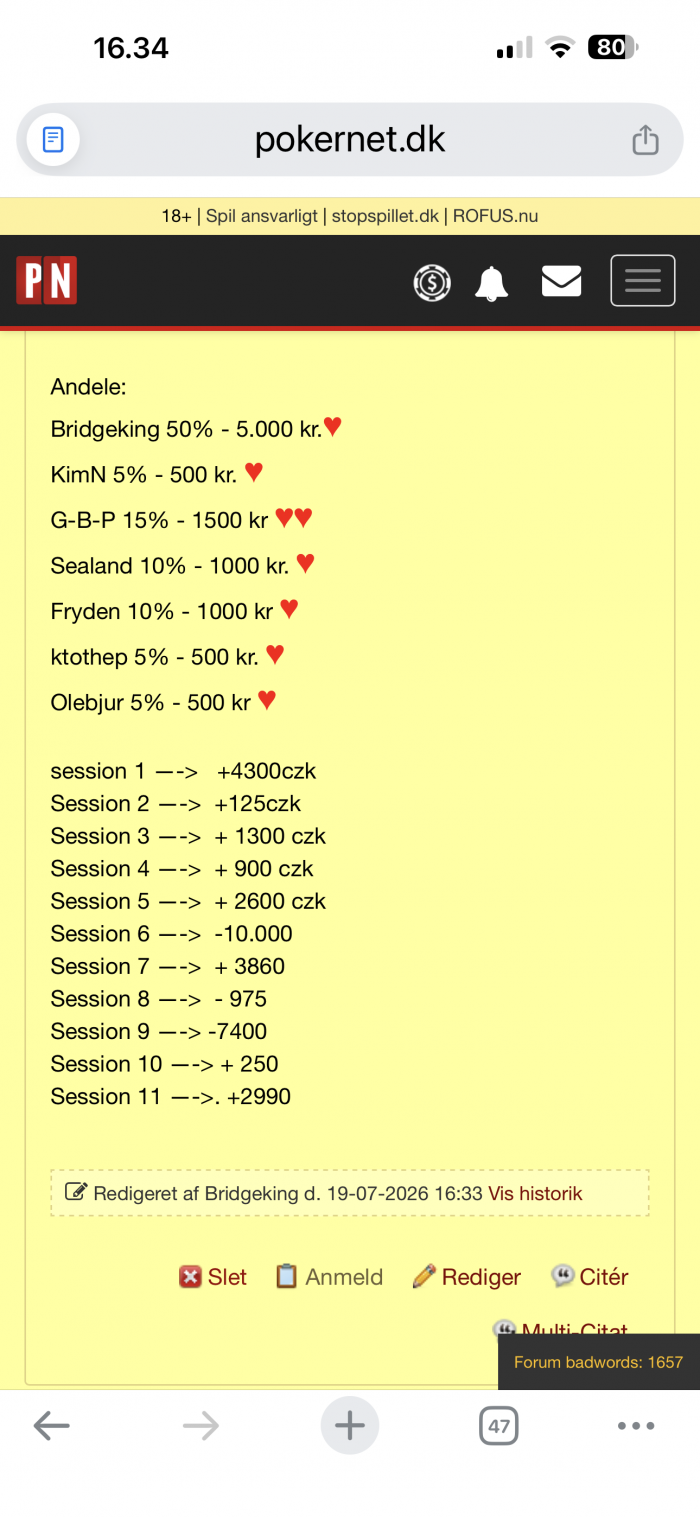 16.34

80

pokernet.dk

18+ | Spil ansvarligt | stopspillet.dk | ROFUS.nu

PN

Andele:

Bridgeking 50% - 5.000 kr.♥

KimN 5% - 500 kr. ♥

G-B-P 15% - 1500 kr ♥♥

Sealand 10% - 1000 kr. ♥

Fryden 10% - 1000 kr ♥

ktothep 5% - 500 kr. ♥

Olebjur 5% - 500 kr ♥

session 1 —-> +4300czk
Session 2 —-> +125czk
Session 3 —-> + 1300 czk
Session 4 —-> + 900 czk
Session 5 —-> + 2600 czk
Session 6 —-> -10.000
Session 7 —-> + 3860
Session 8 —-> - 975
Session 9 —-> -7400
Session 10 —-> + 250
Session 11 —->. +2990

Redigeret af Bridgeking d. 19-07-2026 16:33 Vis historik

Slet Anmeld Rediger Citér

Multi-Citat

Forum badwords: 1657

47